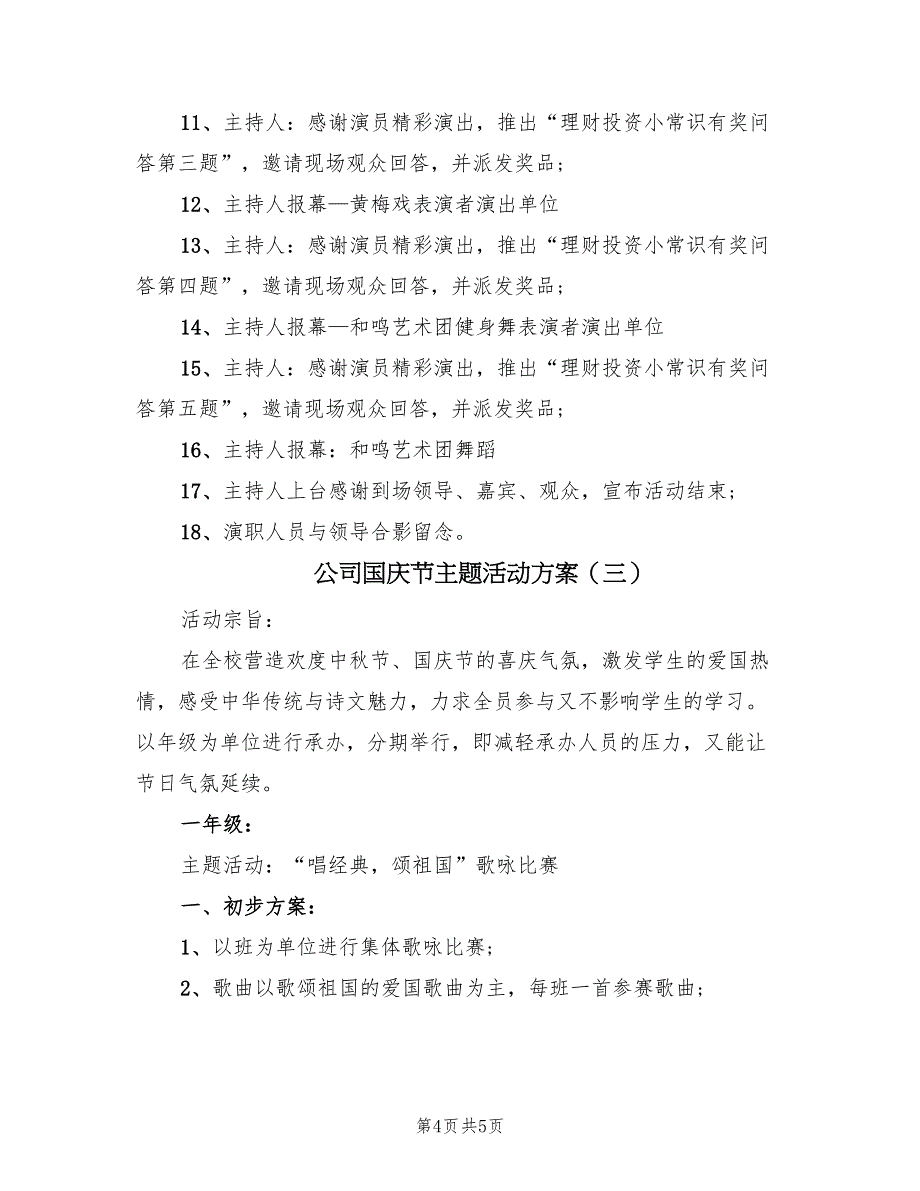 11、主持人：感谢演员精彩演出，推出“理财投资小常识有奖问答第三题”，邀请现场观众回答，并派发奖品；

12、主持人报幕—黄梅戏表演者演出单位

13、主持人：感谢演员精彩演出，推出“理财投资小常识有奖问答第四题”，邀请现场观众回答，并派发奖品；

14、主持人报幕—和鸣艺术团健身舞表演者演出单位

15、主持人：感谢演员精彩演出，推出“理财投资小常识有奖问答第五题”，邀请现场观众回答，并派发奖品；

16、主持人报幕：和鸣艺术团舞蹈

17、主持人上台感谢到场领导、嘉宾、观众，宣布活动结束；

18、演职人员与领导合影留念。

公司国庆节主题活动方案（三）

活动宗旨：

在全校营造欢度中秋节、国庆节的喜庆气氛，激发学生的爱国热情，感受中华传统与诗文魅力，力求全员参与又不影响学生的学习。以年级为单位进行承办，分期举行，即减轻承办人员的压力，又能让节日气氛延续。

一年级：

主题活动：“唱经典，颂祖国”歌咏比赛

一、初步方案：

1、以班为单位进行集体歌咏比赛；

2、歌曲以歌颂祖国的爱国歌曲为主，每班一首参赛歌曲；

第4页 共5页